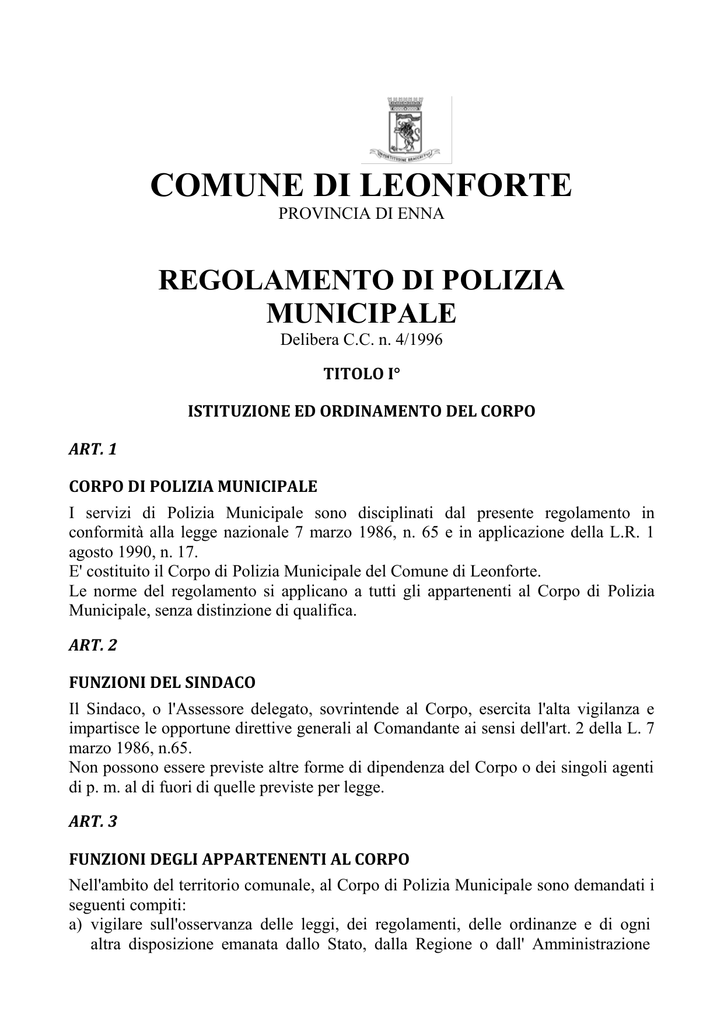 COMUNE DI LEONFORTE
PROVINCIA DI ENNA

REGOLAMENTO DI POLIZIA MUNICIPALE
Delibera C.C. n. 4/1996

TITOLO I°

ISTITUZIONE ED ORDINAMENTO DEL CORPO

ART. 1

CORPO DI POLIZIA MUNICIPALE

I servizi di Polizia Municipale sono disciplinati dal presente regolamento in conformità alla legge nazionale 7 marzo 1986, n. 65 e in applicazione della L.R. 1 agosto 1990, n. 17.
E' costituito il Corpo di Polizia Municipale del Comune di Leonforte.
Le norme del regolamento si applicano a tutti gli appartenenti al Corpo di Polizia Municipale, senza distinzione di qualifica.

ART. 2

FUNZIONI DEL SINDACO

Il Sindaco, o l'Assessore delegato, sovrintende al Corpo, esercita l'alta vigilanza e impartisce le opportune direttive generali al Comandante ai sensi dell'art. 2 della L. 7 marzo 1986, n.65.
Non possono essere previste altre forme di dipendenza del Corpo o dei singoli agenti di p. m. al di fuori di quelle previste per legge.

ART. 3

FUNZIONI DEGLI APPARTENENTI AL CORPO

Nell'ambito del territorio comunale, al Corpo di Polizia Municipale sono demandati i seguenti compiti:
a) vigilare sull'osservanza delle leggi, dei regolamenti, delle ordinanze e di ogni altra disposizione emanata dallo Stato, dalla Regione o dall' Amministrazione